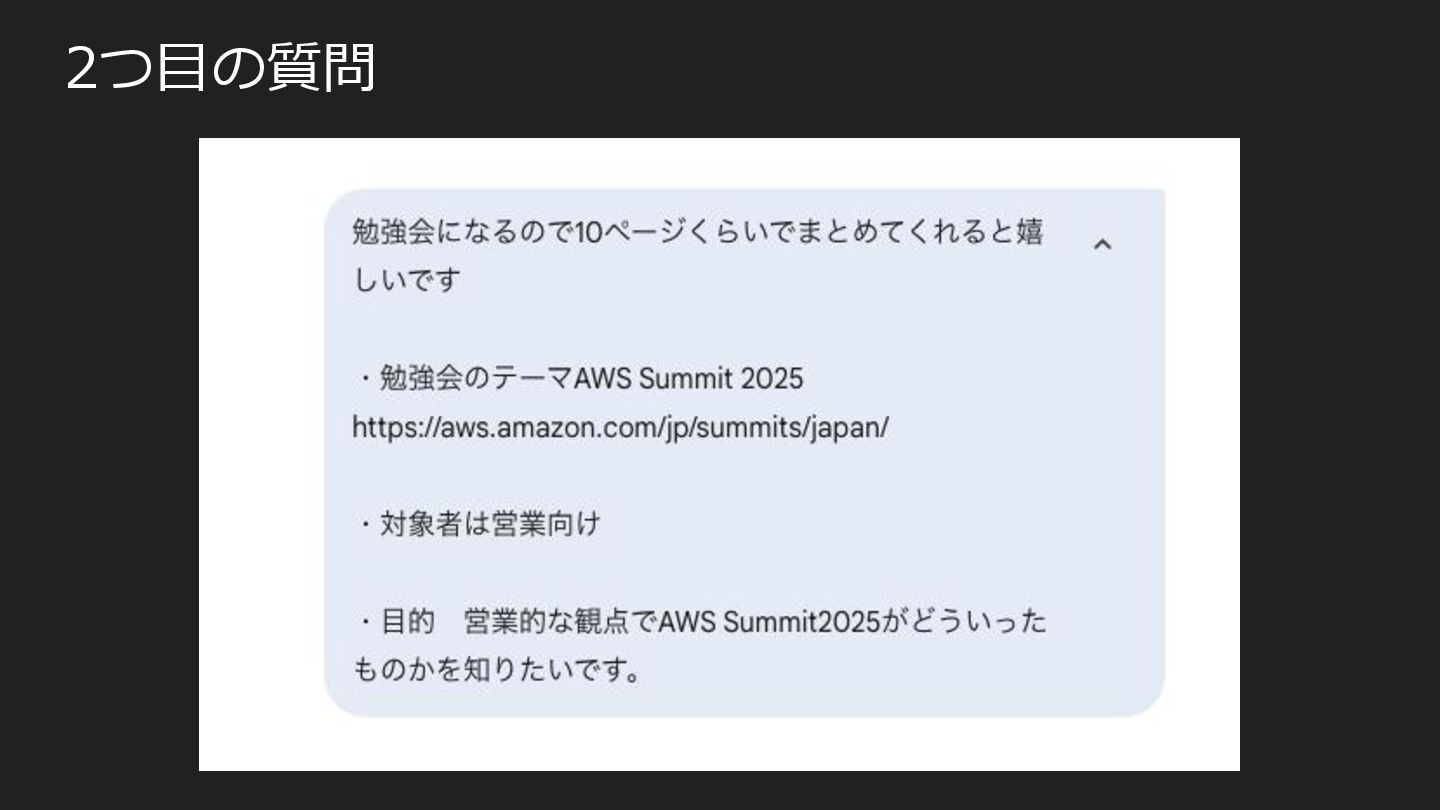 2つ目の質問

勉強会になるので10ページくらいでまとめてくれると嬉しいです

・勉強会のテーマAWS Summit 2025
https://aws.amazon.com/jp/summits/japan/

・対象者は営業向け

・目的　営業的な観点でAWS Summit2025がどういったものかを知りたいです。